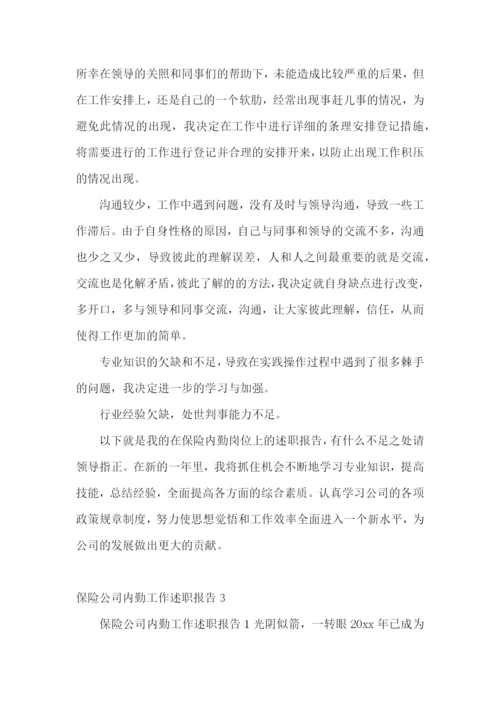 所幸在领导的关照和同事们的帮助下，未能造成比较严重的后果，但在工作安排上，还是自己的一个软肋，经常出现事赶儿事的情况，为避免此情况的出现，我决定在工作中进行详细的条理安排登记措施，将需要进行的工作进行登记并合理的安排开来，以防止出现工作积压的情况出现。

沟通较少，工作中遇到问题，没有及时与领导沟通，导致一些工作滞后。由于自身性格的原因，自己与同事和领导的交流不多，沟通也少之又少，导致彼此的理解误差，人和人之间最重要的就是交流，交流也是化解矛盾，彼此了解的的方法，我决定就自身缺点进行改变，多开口，多与领导和同事交流，沟通，让大家彼此理解，信任，从而使得工作更加的简单。

专业知识的欠缺和不足，导致在实践操作过程中遇到了很多棘手的问题，我决定进一步的学习与加强。

行业经验欠缺，处世判事能力不足。

以下就是我的在保险内勤岗位上的述职报告，有什么不足之处请领导指正。在新的一年里，我将抓住机会不断地学习专业知识，提高技能，总结经验，全面提高各方面的综合素质。认真学习公司的各项政策规章制度，努力使思想觉悟和工作效率全面进入一个新水平，为公司的发展做出更大的贡献。

保险公司内勤工作述职报告 3

保险公司内勤工作述职报告 1 光阴似箭，一转眼 20xx 年已成为